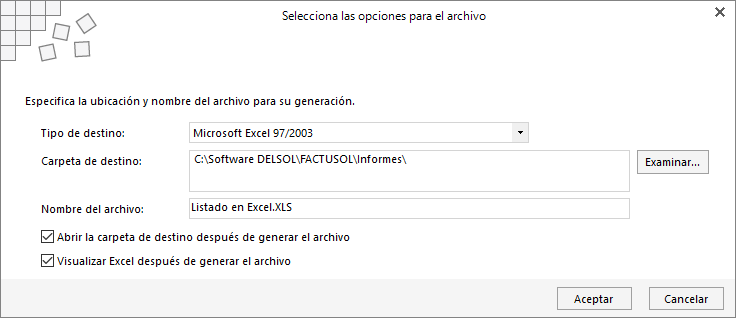 Selecciona las opciones para el archivo

Especifica la ubicación y nombre del archivo para su generación.

Tipo de destino: Microsoft Excel 97/2003

Carpeta de destino: C:\Software DELSOL\FACTUSOL\Informes\

Examinar...

Nombre del archivo: Listado en Excel.XLS

Abrir la carpeta de destino después de generar el archivo

Visualizar Excel después de generar el archivo

Aceptar

Cancelar